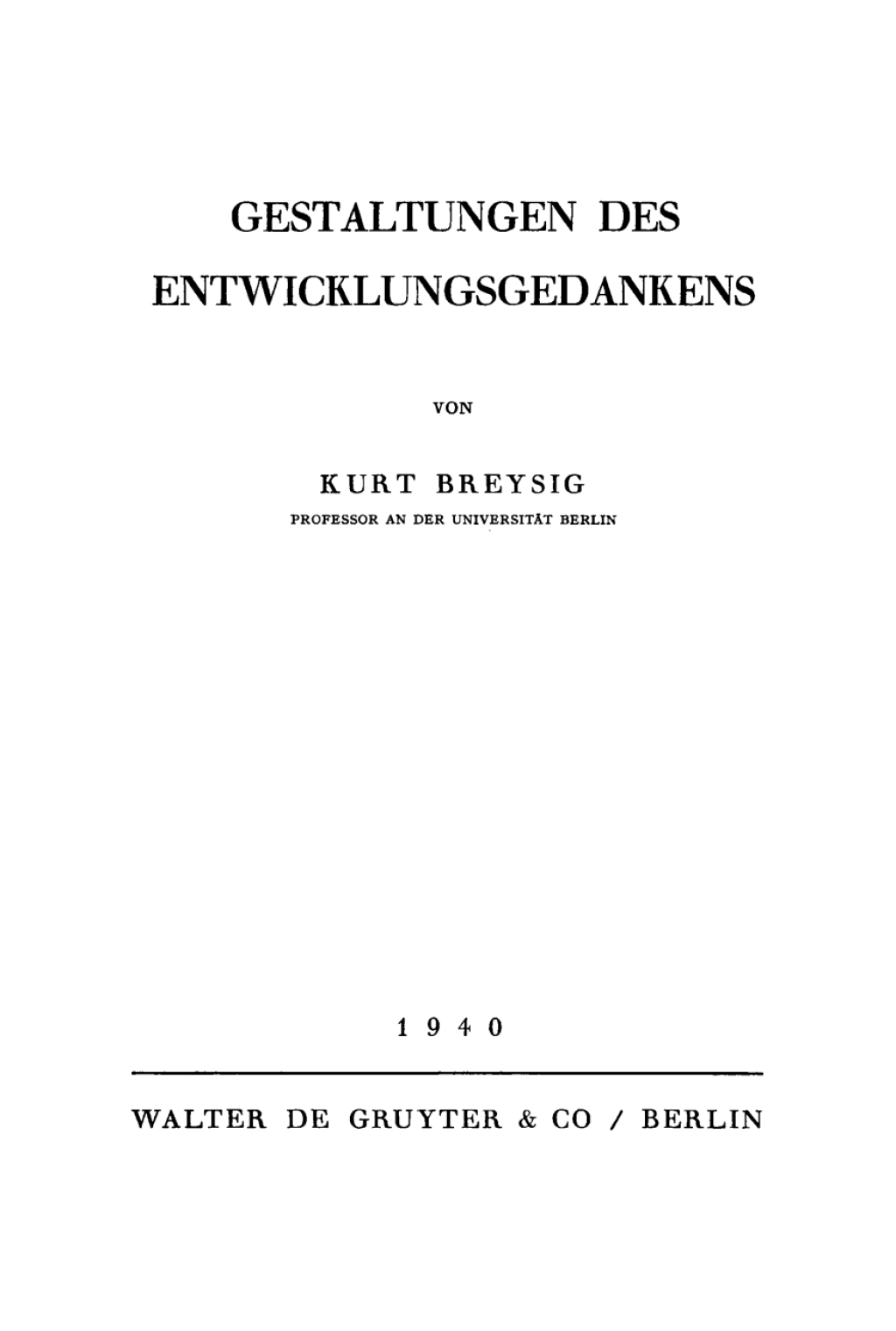 GESTALTUNGEN DES ENTWICKLUNGSGEDANKENS

VON

KURT BREYSIG

PROFESSOR AN DER UNIVERSITÄT BERLIN

1940

WALTER DE GRUYTER & CO / BERLIN